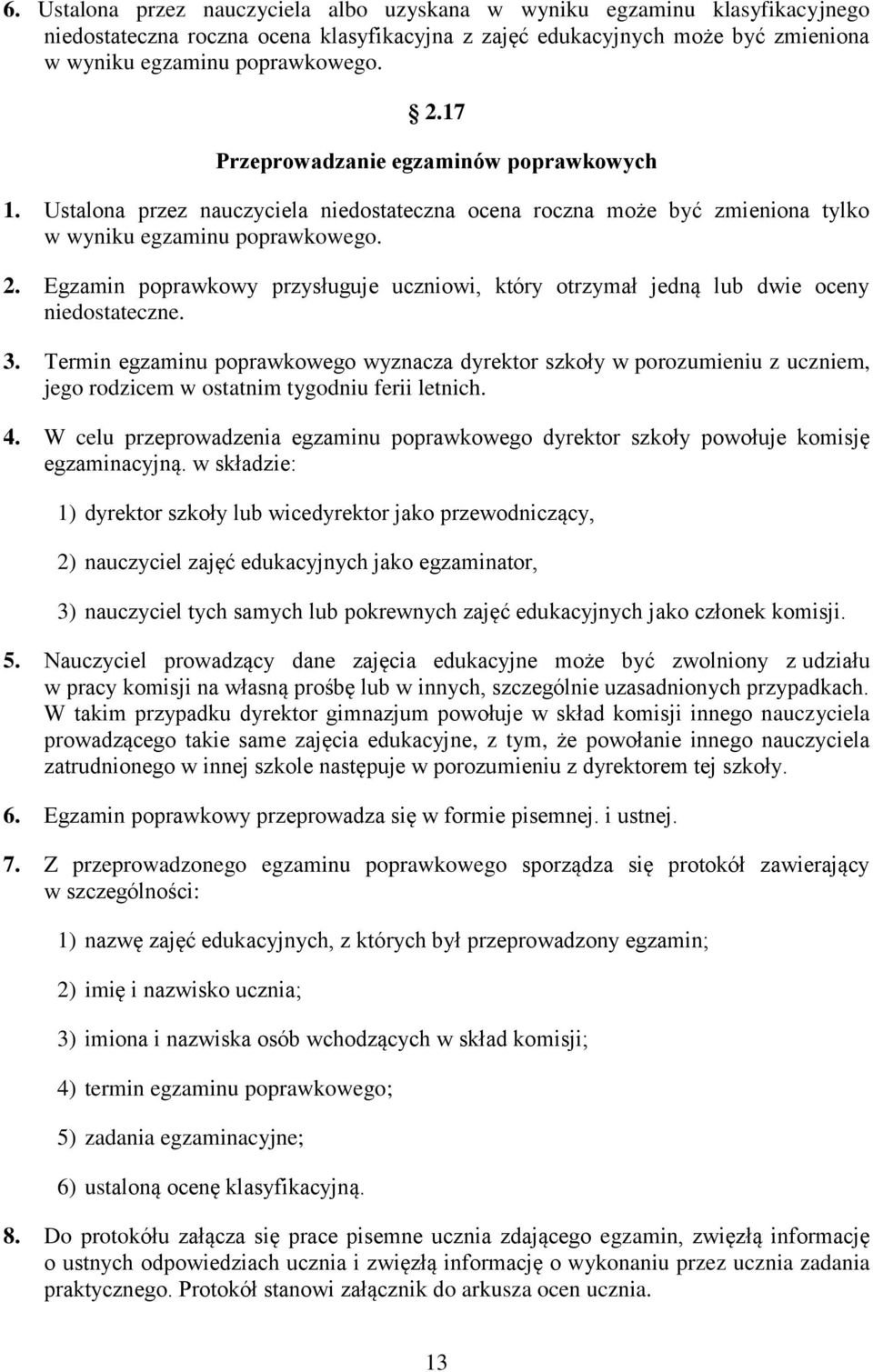 6. Ustalona przez nauczyciela albo uzyskana w wyniku egzaminu klasyfikacyjnego niedostateczna roczna ocena klasyfikacyjna z zajęć edukacyjnych może być zmieniona w wyniku egzaminu poprawkowego.

§ 2.17

Przeprowadzanie egzaminów poprawkowych

1. Ustalona przez nauczyciela niedostateczna ocena roczna może być zmieniona tylko w wyniku egzaminu poprawkowego.

2. Egzamin poprawkowy przysługuje uczniowi, który otrzymał jedną lub dwie oceny niedostateczne.

3. Termin egzaminu poprawkowego wyznacza dyrektor szkoły w porozumieniu z uczniem, jego rodzicem w ostatnim tygodniu ferii letnich.

4. W celu przeprowadzenia egzaminu poprawkowego dyrektor szkoły powołuje komisję egzaminacyjną. w składzie:

1) dyrektor szkoły lub wicedyrektor jako przewodniczący,

2) nauczyciel zajęć edukacyjnych jako egzaminator,

3) nauczyciel tych samych lub pokrewnych zajęć edukacyjnych jako członek komisji.

5. Nauczyciel prowadzący dane zajęcia edukacyjne może być zwolniony z udziału w pracy komisji na własną prośbę lub w innych, szczególnie uzasadnionych przypadkach. W takim przypadku dyrektor gimnazjum powołuje w skład komisji innego nauczyciela prowadzącego takie same zajęcia edukacyjne, z tym, że powołanie innego nauczyciela zatrudnionego w innej szkole następuje w porozumieniu z dyrektorem tej szkoły.

6. Egzamin poprawkowy przeprowadza się w formie pisemnej. i ustnej.

7. Z przeprowadzonego egzaminu poprawkowego sporządza się protokół zawierający w szczególności:

1) nazwę zajęć edukacyjnych, z których był przeprowadzony egzamin;

2) imię i nazwisko ucznia;

3) imiona i nazwiska osób wchodzących w skład komisji;

4) termin egzaminu poprawkowego;

5) zadania egzaminacyjne;

6) ustaloną ocenę klasyfikacyjną.

8. Do protokółu załącza się prace pisemne ucznia zdającego egzamin, zwięzłą informację o ustnych odpowiedziach ucznia i zwięzłą informację o wykonaniu przez ucznia zadania praktycznego. Protokół stanowi załącznik do arkusza ocen ucznia.

13